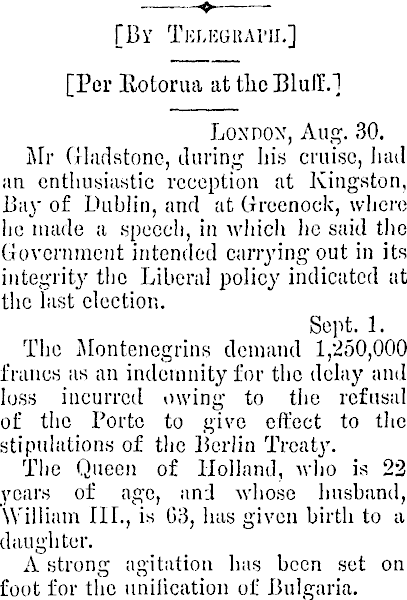 [By Telegraph.]

[Per Rotorua at the Bluff.]

London, Aug. 30.

Mr Gladstone, during his cruise, had an enthusiastic reception at Kingston, Bay of Dublin, and at Greenock, where he made a speech, in which he said the Government intended carrying out in its integrity the Liberal policy indicated at the last election.

Sept. 1.

The Montenegrins demand 1,250,000 francs as an indemnity for the delay and loss incurred owing to the refusal of the Porte to give effect to the stipulations of the Berlin Treaty.

The Queen of Holland, who is 22 years of age, and whose husband, William III., is 63, has given birth to a daughter.

A strong agitation has been set on foot for the unification of Bulgaria.